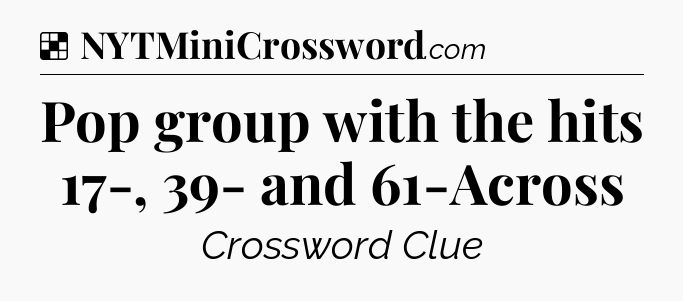 NYTMiniCrossword.com

Pop group with the hits 17-, 39- and 61-Across

Crossword Clue